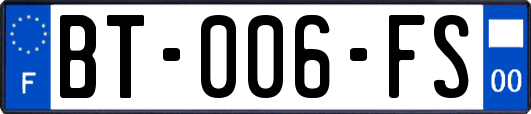 F

BT-006-FS

00